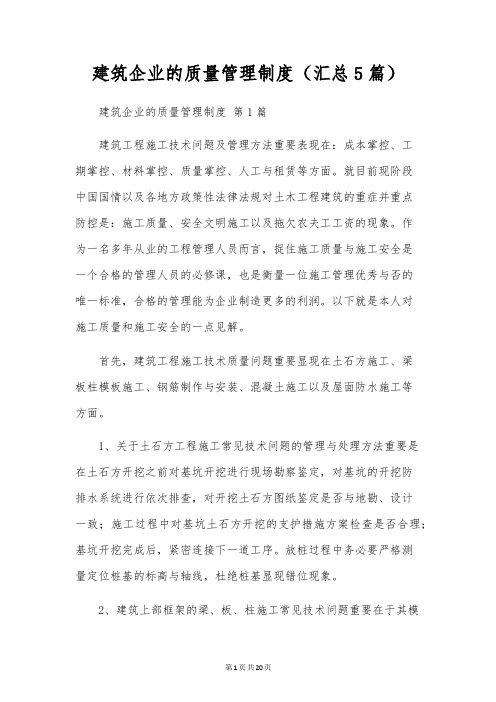 建筑企业的质量管理制度（汇总5篇）

建筑企业的质量管理制度 第1篇

建筑工程施工技术问题及管理方法重要表现在：成本掌控、工期掌控、材料掌控、质量掌控、人工与租赁等方面。就目前现阶段中国国情以及各地方政策性法律法规对土木工程建筑的重症并重点防控是：施工质量、安全文明施工以及拖欠农夫工工资的现象。作为一名多年从业的工程管理人员而言，捉住施工质量与施工安全是一个合格的管理人员的必修课，也是衡量一位施工管理优秀与否的唯一标准，合格的管理能为企业制造更多的利润。以下就是本人对施工质量和施工安全的一点见解。

首先，建筑工程施工技术质量问题重要显现在土石方施工、梁板柱模板施工、钢筋制作与安装、混凝土施工以及屋面防水施工等方面。

1、关于土石方工程施工常见技术问题的管理与处理方法重要是在土石方开挖之前对基坑开挖进行现场勘察鉴定，对基坑的开挖防排水系统进行依次排查，对开挖土石方图纸鉴定是否与地勘、设计一致；施工过程中对基坑土石方开挖的支护措施方案检查是否合理；基坑开挖完成后，紧密连接下一道工序。放桩过程中务必要严格测量定位桩基的标高与轴线，杜绝桩基显现错位现象。

2、建筑上部框架的梁、板、柱施工常见技术问题重要在于其模

第1页共20页